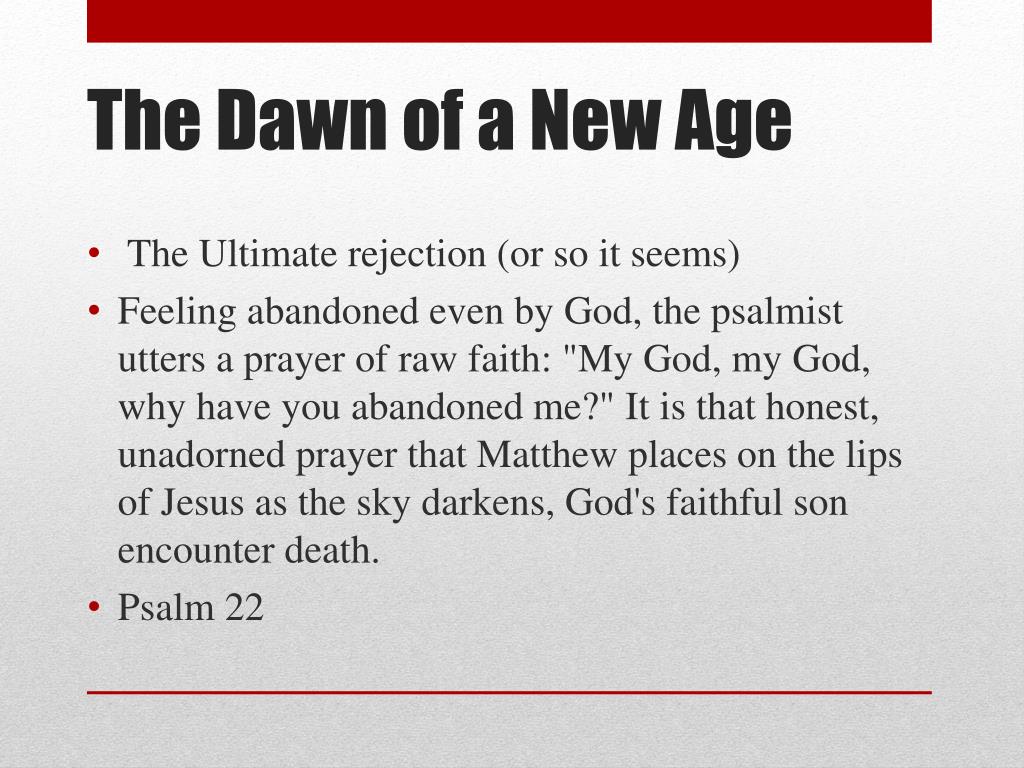 The Dawn of a New Age

• The Ultimate rejection (or so it seems)
• Feeling abandoned even by God, the psalmist utters a prayer of raw faith: "My God, my God, why have you abandoned me?" It is that honest, unadorned prayer that Matthew places on the lips of Jesus as the sky darkens, God's faithful son encounter death.
• Psalm 22